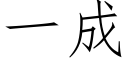 一成